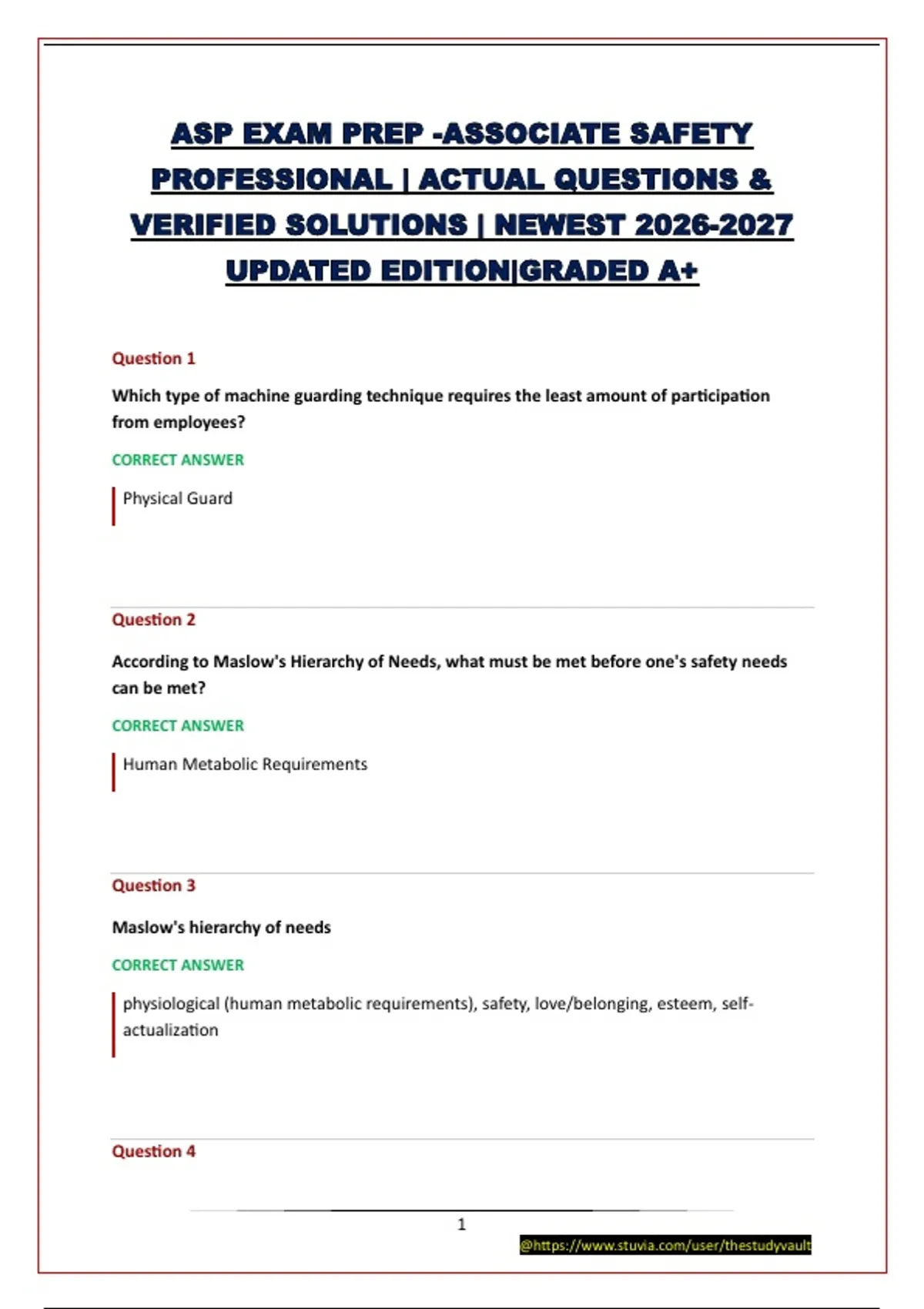 ASP EXAM PREP -ASSOCIATE SAFETY PROFESSIONAL | ACTUAL QUESTIONS & VERIFIED SOLUTIONS | NEWEST 2026-2027 UPDATED EDITION|GRADED A+

Question 1

Which type of machine guarding technique requires the least amount of participation from employees?

CORRECT ANSWER

Physical Guard

Question 2

According to Maslow's Hierarchy of Needs, what must be met before one's safety needs can be met?

CORRECT ANSWER

Human Metabolic Requirements

Question 3

Maslow's hierarchy of needs

CORRECT ANSWER

physiological (human metabolic requirements), safety, love/belonging, esteem, self-actualization

Question 4

1

@https://www.stuvia.com/user/thestudyvault